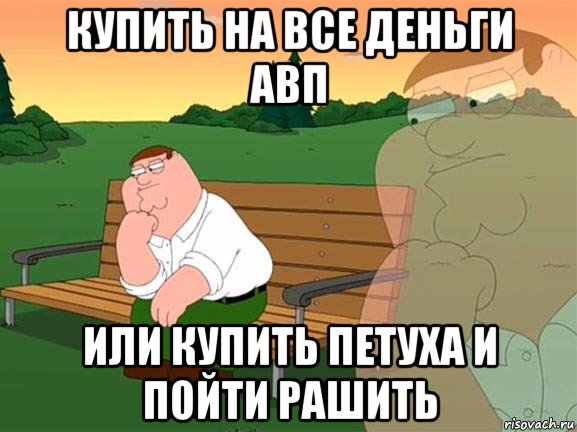 КУПИТЬ НА ВСЕ ДЕНЬГИ АВП

ИЛИ КУПИТЬ ПЕТУХА И ПОЙТИ РАШИТЬ

risovach.ru